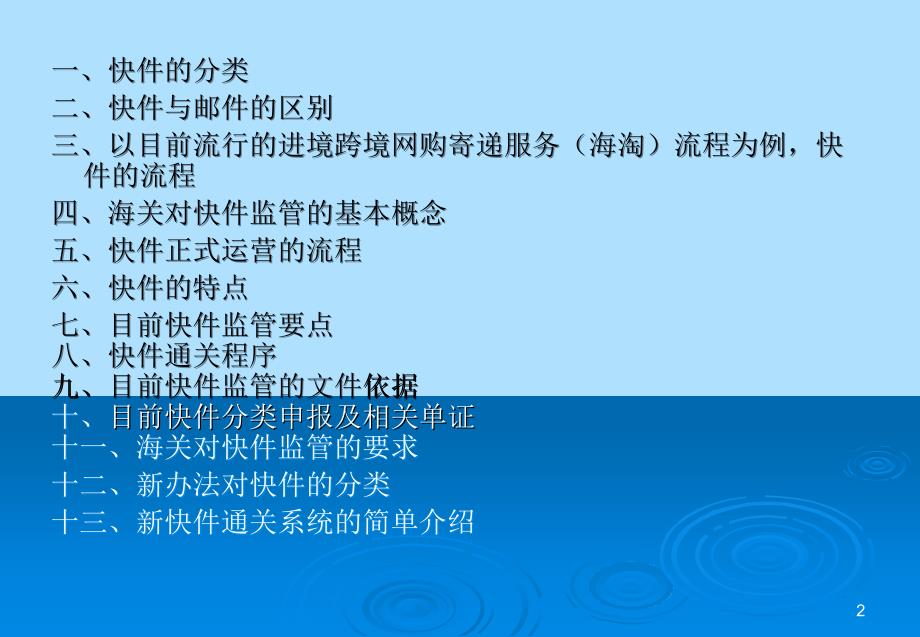 一、快件的分类

二、快件与邮件的区别

三、以目前流行的进境跨境网购寄递服务（海淘）流程为例，快件的流程

四、海关对快件监管的基本概念

五、快件正式运营的流程

六、快件的特点

七、目前快件监管要点

八、快件通关程序

九、目前快件监管的文件依据

十、目前快件分类申报及相关单证

十一、海关对快件监管的要求

十二、新办法对快件的分类

十三、新快件通关系统的简单介绍

2